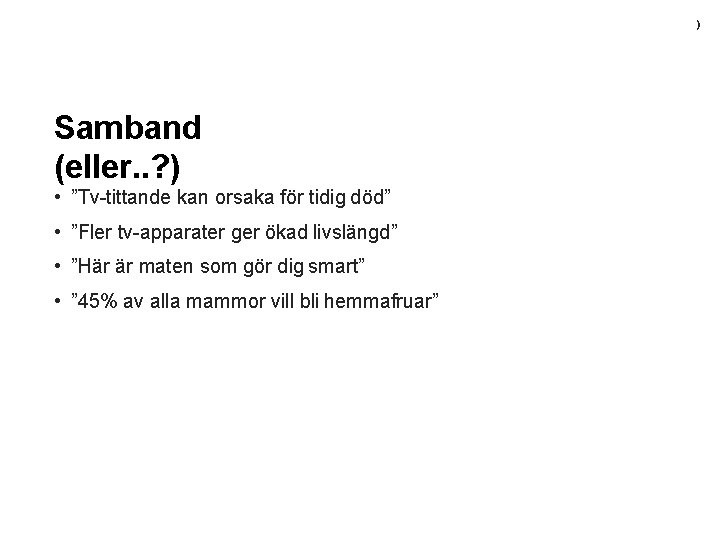 Samband
(eller..?)

• "Tv-tittande kan orsaka för tidig död"
• "Fler tv-apparater ger ökad livslängd"
• "Här är maten som gör dig smart"
• "45% av alla mammor vill bli hemmafruar"